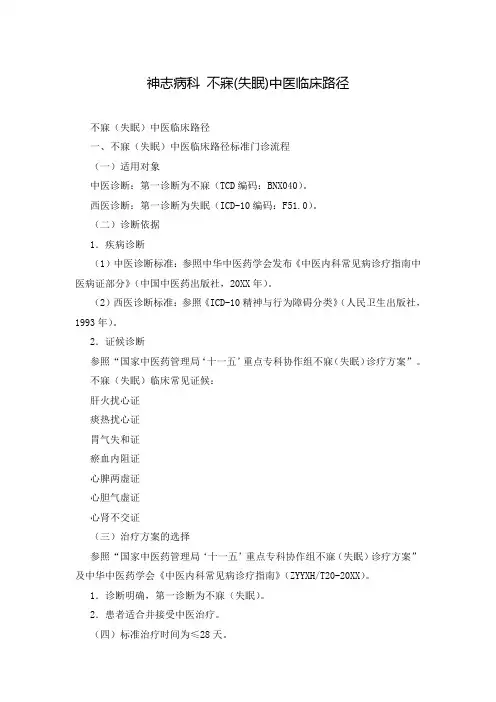 神志病科 不寐(失眠)中医临床路径

不寐（失眠）中医临床路径

一、不寐（失眠）中医临床路径标准门诊流程

（一）适用对象

中医诊断：第一诊断为不寐（TCD 编码：BNX040）。

西医诊断：第一诊断为失眠（ICD-10 编码：F51.0）。

（二）诊断依据

1．疾病诊断

（1）中医诊断标准：参照中华中医药学会发布《中医内科常见病诊疗指南中医病证部分》（中国中医药出版社，20XX 年）。

（2）西医诊断标准：参照《ICD-10 精神与行为障碍分类》（人民卫生出版社，1993 年）。

2．证候诊断

参照“国家中医药管理局‘十一五’重点专科协作组不寐（失眠）诊疗方案”。

不寐（失眠）临床常见证候：

肝火扰心证

痰热扰心证

胃气失和证

瘀血内阻证

心脾两虚证

心胆气虚证

心肾不交证

（三）治疗方案的选择

参照“国家中医药管理局‘十一五’重点专科协作组不寐（失眠）诊疗方案”及中华中医药学会《中医内科常见病诊疗指南》（ZYYXH/T20-20XX）。

1．诊断明确，第一诊断为不寐（失眠）。

2．患者适合并接受中医治疗。

（四）标准治疗时间为≤28 天。